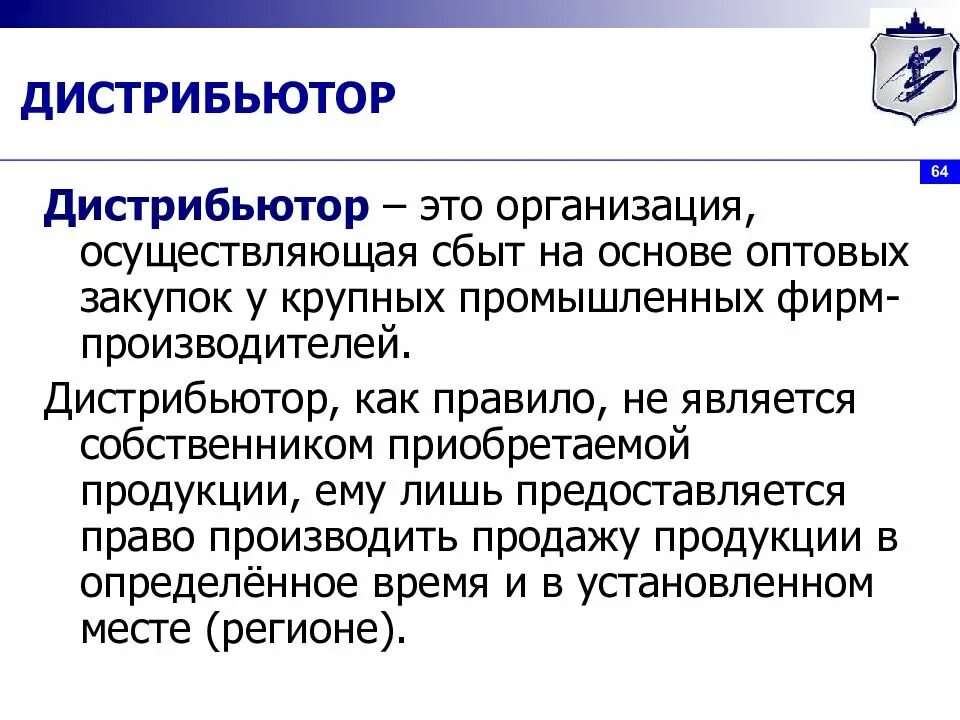 ДИСТРИБЬЮТОР

64

Дистрибьютор – это организация, осуществляющая сбыт на основе оптовых закупок у крупных промышленных фирм-производителей.

Дистрибьютор, как правило, не является собственником приобретаемой продукции, ему лишь предоставляется право производить продажу продукции в определённое время и в установленном месте (регионе).